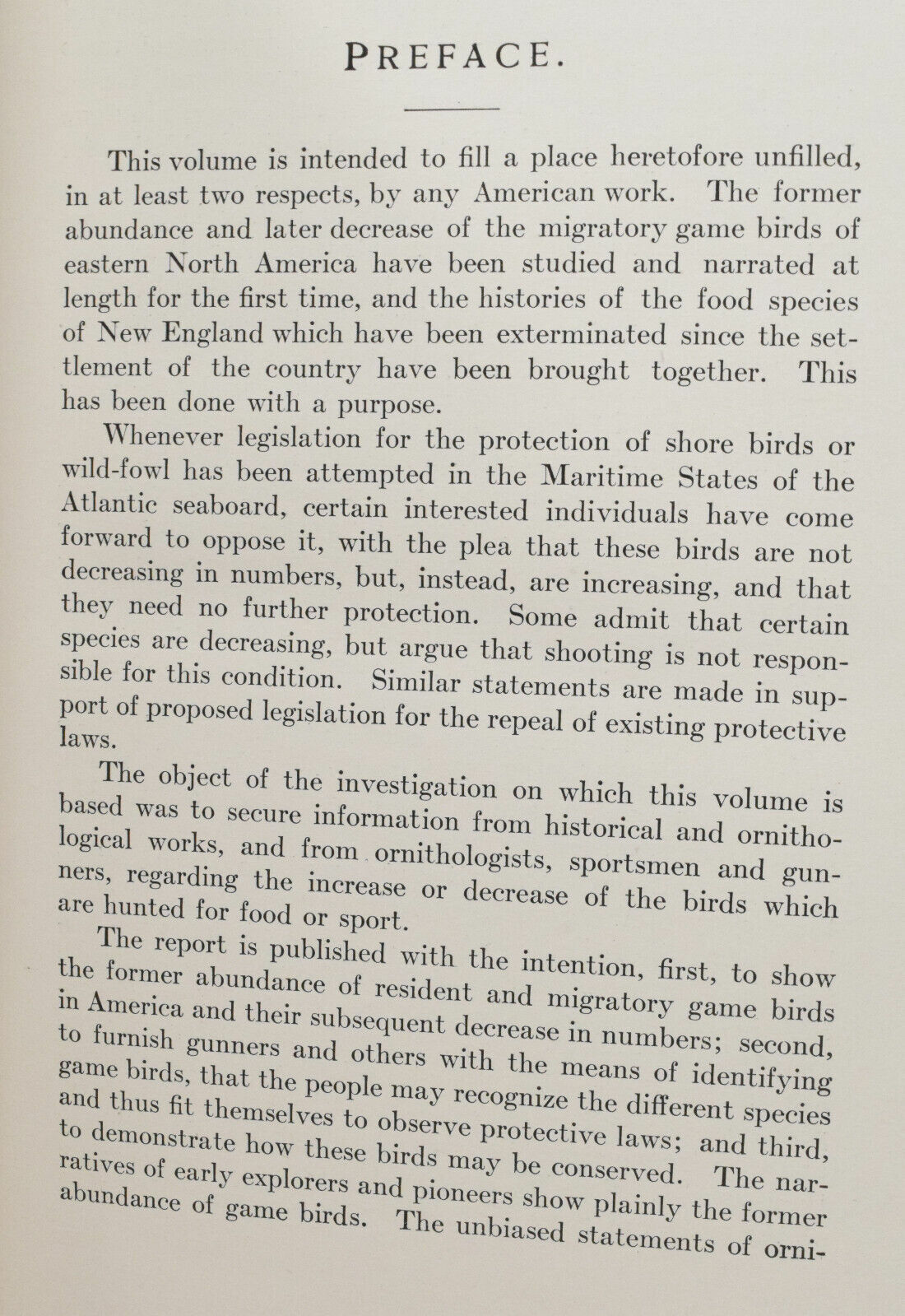 PREFACE.

This volume is intended to fill a place heretofore unfilled, in at least two respects, by any American work. The former abundance and later decrease of the migratory game birds of eastern North America have been studied and narrated at length for the first time, and the histories of the food species of New England which have been exterminated since the settlement of the country have been brought together. This has been done with a purpose.

Whenever legislation for the protection of shore birds or wild-fowl has been attempted in the Maritime States of the Atlantic seaboard, certain interested individuals have come forward to oppose it, with the plea that these birds are not decreasing in numbers, but, instead, are increasing, and that they need no further protection. Some admit that certain species are decreasing, but argue that shooting is not responsible for this condition. Similar statements are made in support of proposed legislation for the repeal of existing protective laws.

The object of the investigation on which this volume is based was to secure information from historical and ornithological works, and from ornithologists, sportsmen and gunners, regarding the increase or decrease of the birds which are hunted for food or sport.

The report is published with the intention, first, to show the former abundance of resident and migratory game birds in America and their subsequent decrease in numbers; second, to furnish gunners and others with the means of identifying game birds, that the people may recognize the different species and thus fit themselves to observe protective laws; and third, to demonstrate how these birds may be conserved. The narratives of early explorers and pioneers show plainly the former abundance of game birds. The unbiased statements of orni-